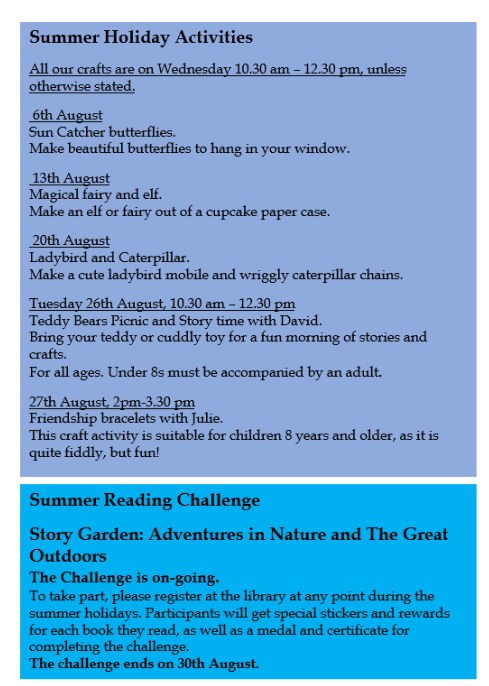 Summer Holiday Activities

All our crafts are on Wednesday 10.30 am – 12.30 pm, unless otherwise stated.

6th August
Sun Catcher butterflies.
Make beautiful butterflies to hang in your window.

13th August
Magical fairy and elf.
Make an elf or fairy out of a cupcake paper case.

20th August
Ladybird and Caterpillar.
Make a cute ladybird mobile and wriggly caterpillar chains.

Tuesday 26th August, 10.30 am – 12.30 pm
Teddy Bears Picnic and Story time with David.
Bring your teddy or cuddly toy for a fun morning of stories and crafts.
For all ages. Under 8s must be accompanied by an adult.

27th August, 2pm-3.30 pm
Friendship bracelets with Julie.
This craft activity is suitable for children 8 years and older, as it is quite fiddly, but fun!

Summer Reading Challenge

Story Garden: Adventures in Nature and The Great Outdoors

The Challenge is on-going.
To take part, please register at the library at any point during the summer holidays. Participants will get special stickers and rewards for each book they read, as well as a medal and certificate for completing the challenge.
The challenge ends on 30th August.